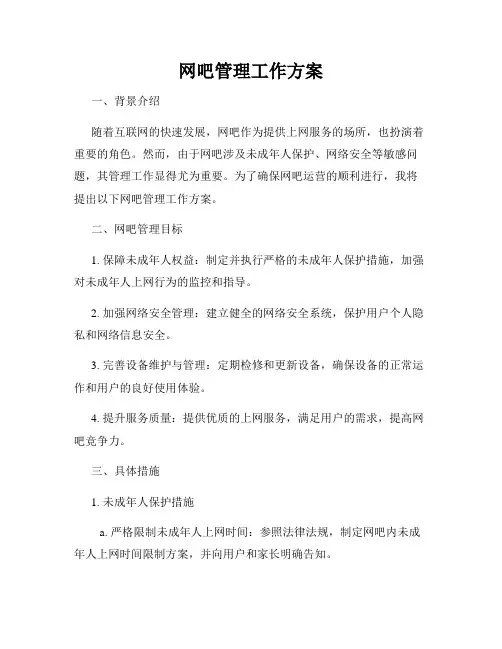 网吧管理工作方案

一、背景介绍

随着互联网的快速发展，网吧作为提供上网服务的场所，也扮演着重要的角色。然而，由于网吧涉及未成年人保护、网络安全等敏感问题，其管理工作显得尤为重要。为了确保网吧运营的顺利进行，我将提出以下网吧管理工作方案。

二、网吧管理目标

1. 保障未成年人权益：制定并执行严格的未成年人保护措施，加强对未成年人上网行为的监控和指导。

2. 加强网络安全管理：建立健全的网络安全系统，保护用户个人隐私和网络信息安全。

3. 完善设备维护与管理：定期检修和更新设备，确保设备的正常运作和用户的良好使用体验。

4. 提升服务质量：提供优质的上网服务，满足用户的需求，提高网吧竞争力。

三、具体措施

1. 未成年人保护措施

a. 严格限制未成年人上网时间：参照法律法规，制定网吧内未成年人上网时间限制方案，并向用户和家长明确告知。